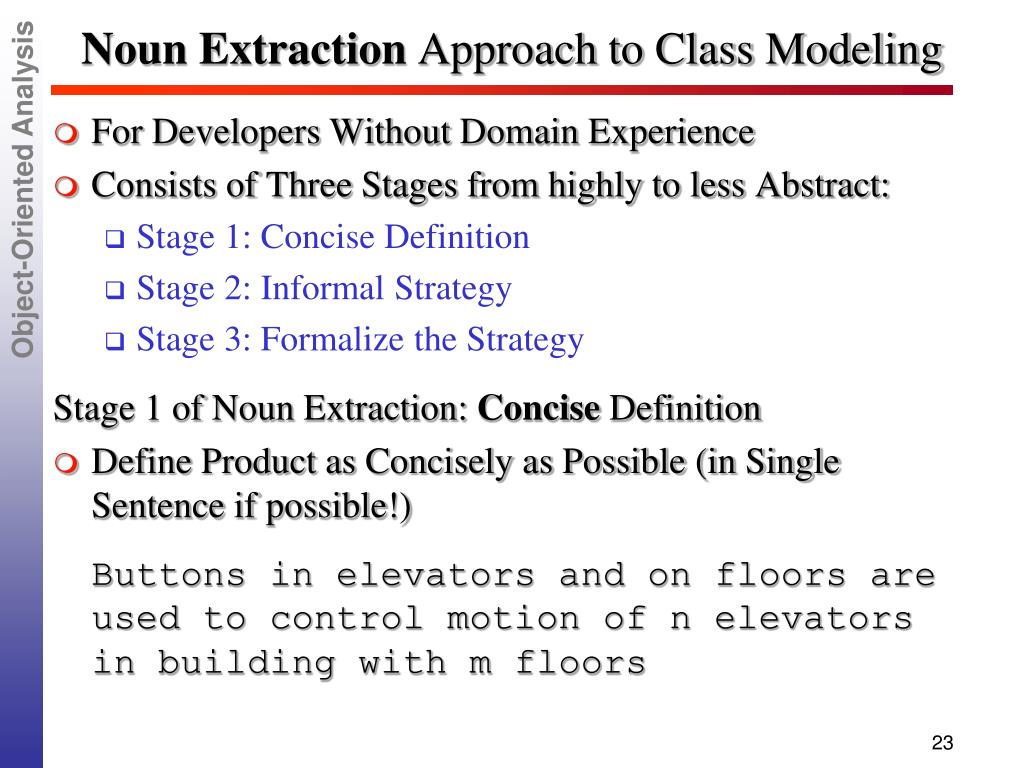 Object-Oriented Analysis

Noun Extraction Approach to Class Modeling

For Developers Without Domain Experience

Consists of Three Stages from highly to less Abstract:

Stage 1: Concise Definition

Stage 2: Informal Strategy

Stage 3: Formalize the Strategy

Stage 1 of Noun Extraction: Concise Definition

Define Product as Concisely as Possible (in Single Sentence if possible!)

Buttons in elevators and on floors are used to control motion of n elevators in building with m floors

23